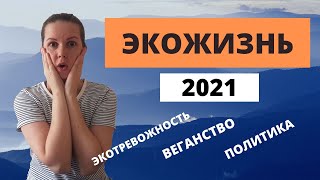 ЭКОЖИЗНЬ

2021

ЭКОТРЕВОЖНОСТЬ

ВЕГАНСТВО

ПОЛИТИКА